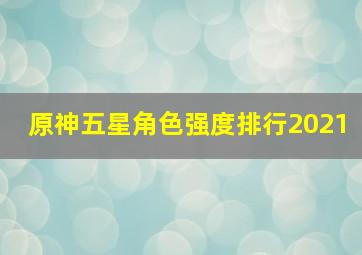 原神五星角色强度排行2021